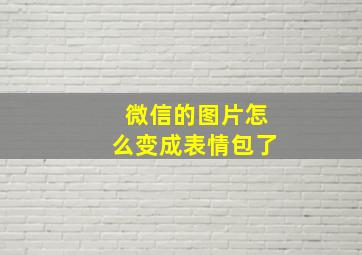 微信的图片怎么变成表情包了